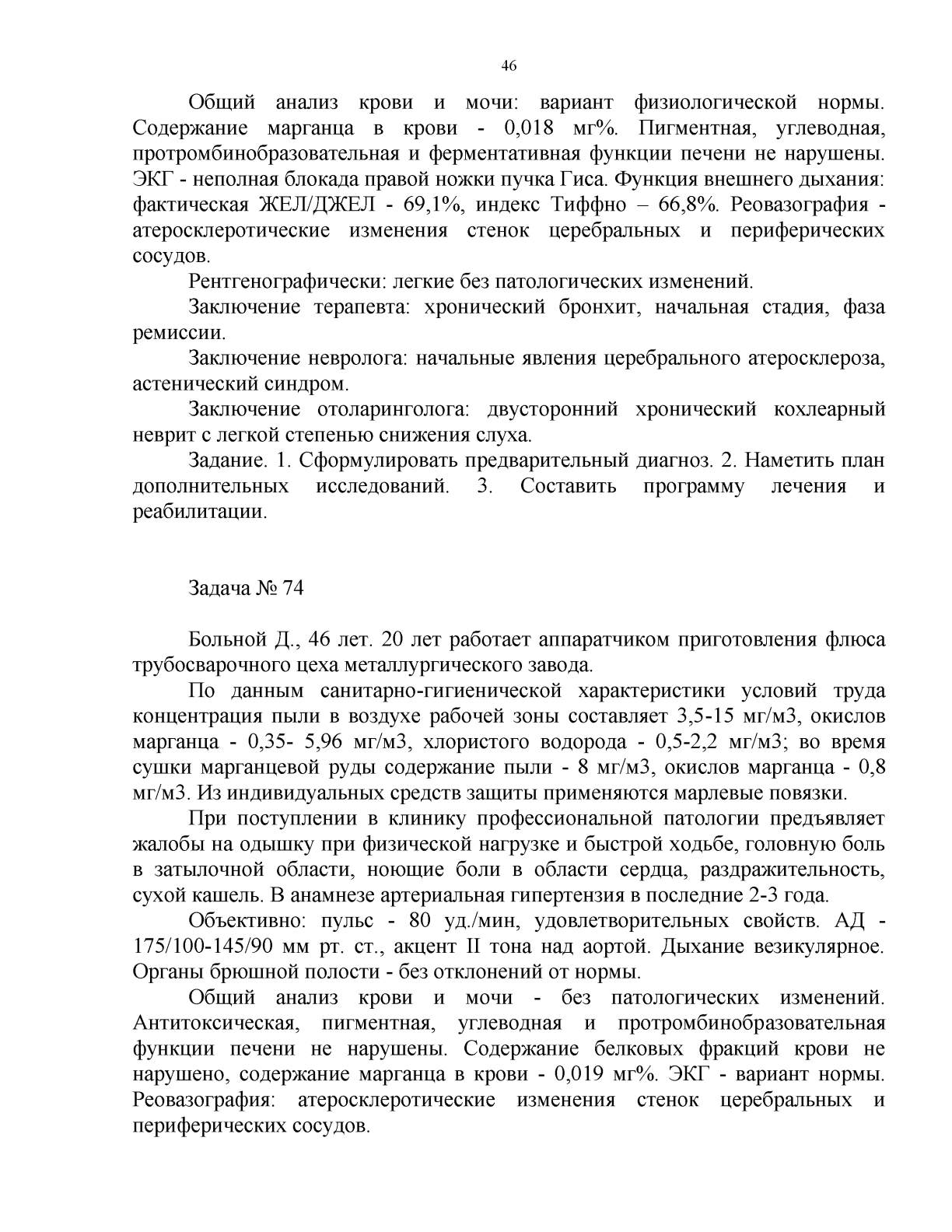 46

Общий анализ крови и мочи: вариант физиологической нормы. Содержание марганца в крови - 0,018 мг%. Пигментная, углеводная, протромбинобразовательная и ферментативная функции печени не нарушены. ЭКГ - неполная блокада правой ножки пучка Гиса. Функция внешнего дыхания: фактическая ЖЕЛ/ДЖЕЛ - 69,1%, индекс Тиффно – 66,8%. Реовазография - атеросклеротические изменения стенок церебральных и периферических сосудов.

Рентгенографически: легкие без патологических изменений.

Заключение терапевта: хронический бронхит, начальная стадия, фаза ремиссии.

Заключение невролога: начальные явления церебрального атеросклероза, астенический синдром.

Заключение отоларинголога: двусторонний хронический кохлеарный неврит с легкой степенью снижения слуха.

Задание. 1. Сформулировать предварительный диагноз. 2. Наметить план дополнительных исследований. 3. Составить программу лечения и реабилитации.

Задача № 74

Больной Д., 46 лет. 20 лет работает аппаратчиком приготовления флюса трубосварочного цеха металлургического завода.

По данным санитарно-гигиенической характеристики условий труда концентрация пыли в воздухе рабочей зоны составляет 3,5-15 мг/м3, окислов марганца - 0,35- 5,96 мг/м3, хлористого водорода - 0,5-2,2 мг/м3; во время сушки марганцевой руды содержание пыли - 8 мг/м3, окислов марганца - 0,8 мг/м3. Из индивидуальных средств защиты применяются марлевые повязки.

При поступлении в клинику профессиональной патологии предъявляет жалобы на одышку при физической нагрузке и быстрой ходьбе, головную боль в затылочной области, ноющие боли в области сердца, раздражительность, сухой кашель. В анамнезе артериальная гипертензия в последние 2-3 года.

Объективно: пульс - 80 уд./мин, удовлетворительных свойств. АД - 175/100-145/90 мм рт. ст., акцент II тона над аортой. Дыхание везикулярное. Органы брюшной полости - без отклонений от нормы.

Общий анализ крови и мочи - без патологических изменений. Антитоксическая, пигментная, углеводная и протромбинобразовательная функции печени не нарушены. Содержание белковых фракций крови не нарушено, содержание марганца в крови - 0,019 мг%. ЭКГ - вариант нормы. Реовазография: атеросклеротические изменения стенок церебральных и периферических сосудов.